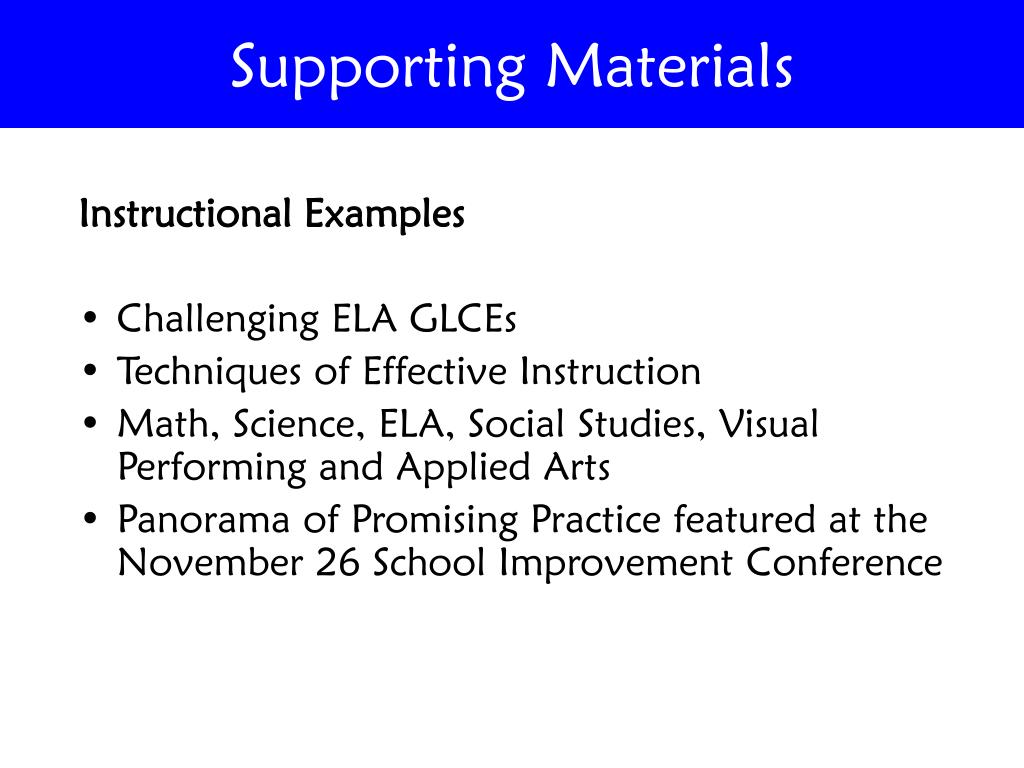 Supporting Materials

Instructional Examples

• Challenging ELA GLCEs
• Techniques of Effective Instruction
• Math, Science, ELA, Social Studies, Visual Performing and Applied Arts
• Panorama of Promising Practice featured at the November 26 School Improvement Conference